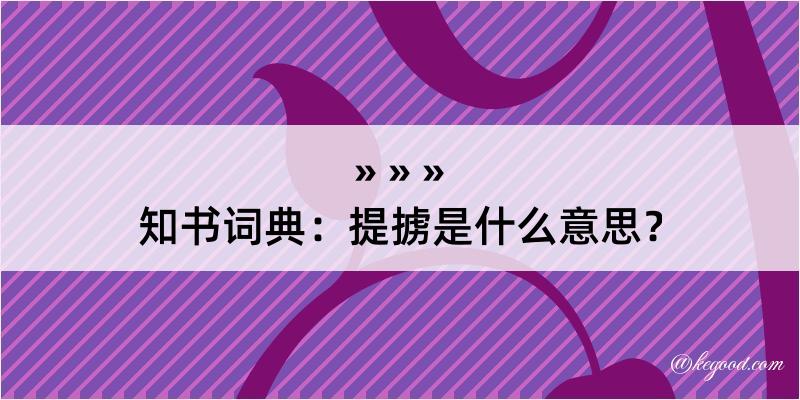 » » »
知书词典：提掳是什么意思？

@kegood.com